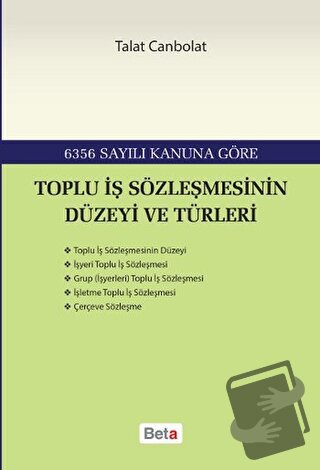 Talat Canbolat

6356 SAYILI KANUNA GÖRE

TOPLU İŞ SÖZLEŞMESİNİN DÜZEYİ VE TÜRLERİ

❖ Toplu İş Sözleşmesinin Düzeyi
❖ İşyeri Toplu İş Sözleşmesi
❖ Grup (İşyerleri) Toplu İş Sözleşmesi
❖ İşletme Toplu İş Sözleşmesi
❖ Çerçeve Sözleşme

Beta